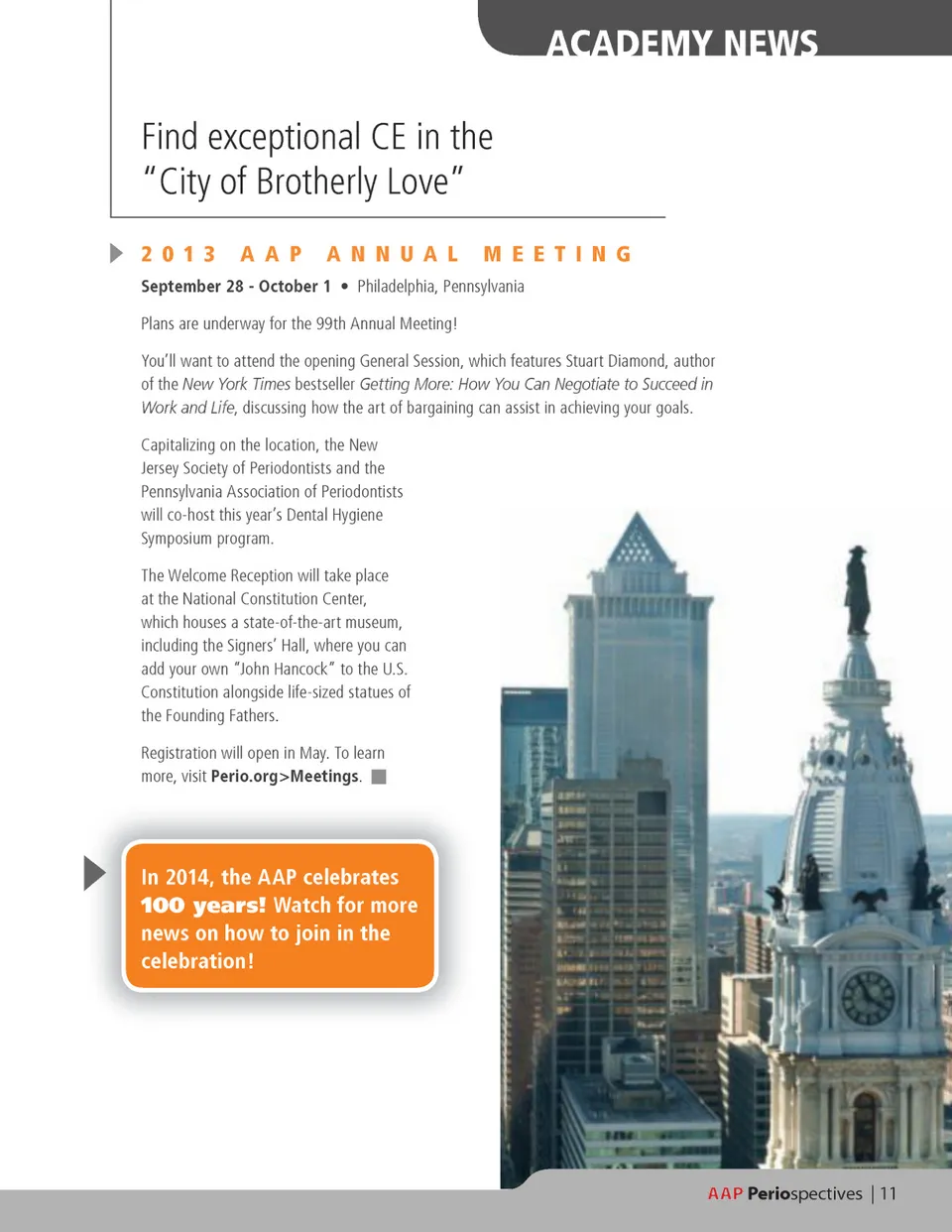 ACADEMY NEWS

Find exceptional CE in the "City of Brotherly Love"

2013 AAP ANNUAL MEETING

September 28 - October 1 • Philadelphia, Pennsylvania

Plans are underway for the 99th Annual Meeting!

You'll want to attend the opening General Session, which features Stuart Diamond, author of the New York Times bestseller Getting More: How You Can Negotiate to Succeed in Work and Life, discussing how the art of bargaining can assist in achieving your goals.

Capitalizing on the location, the New Jersey Society of Periodontists and the Pennsylvania Association of Periodontists will co-host this year's Dental Hygiene Symposium program.

The Welcome Reception will take place at the National Constitution Center, which houses a state-of-the-art museum, including the Signers' Hall, where you can add your own "John Hancock" to the U.S. Constitution alongside life-sized statues of the Founding Fathers.

Registration will open in May. To learn more, visit Perio.org>Meetings.

In 2014, the AAP celebrates 100 years! Watch for more news on how to join in the celebration!

AAP Periospectives | 11